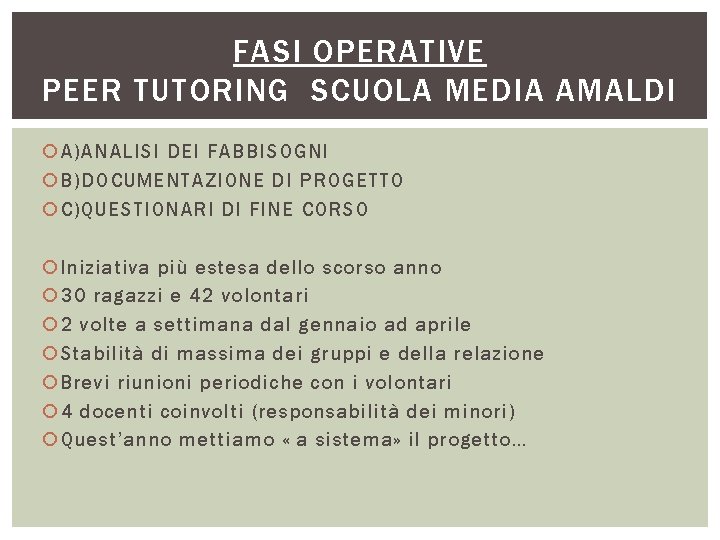 FASI OPERATIVE
PEER TUTORING SCUOLA MEDIA AMALDI

A)ANALISI DEI FABBISOGNI
B)DOCUMENTAZIONE DI PROGETTO
C)QUESTIONARI DI FINE CORSO

Iniziativa più estesa dello scorso anno
30 ragazzi e 42 volontari
2 volte a settimana dal gennaio ad aprile
Stabilità di massima dei gruppi e della relazione
Brevi riunioni periodiche con i volontari
4 docenti coinvolti (responsabilità dei minori)
Quest'anno mettiamo « a sistema» il progetto…